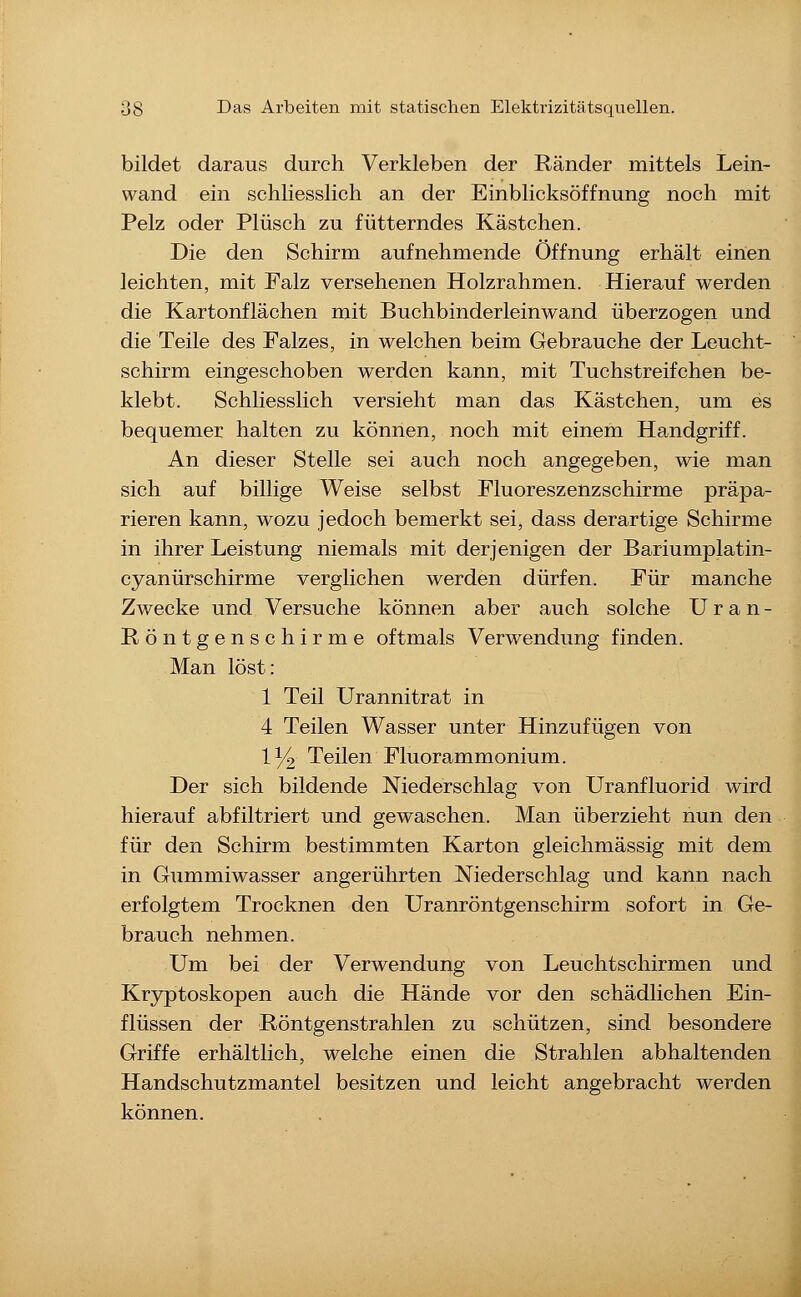 38 Das Arbeiten mit statischen Elektrizitätsquellen.

bildet daraus durch Verkleben der Ränder mittels Leinwand ein schliesslich an der Einblicksöffnung noch mit Pelz oder Plüsch zu fütterndes Kästchen.

Die den Schirm aufnehmende Öffnung erhält einen leichten, mit Falz versehenen Holzrahmen. Hierauf werden die Kartonflächen mit Buchbinderleinwand überzogen und die Teile des Falzes, in welchen beim Gebrauche der Leuchtschirm eingeschoben werden kann, mit Tuchstreifchen beklebt. Schliesslich versieht man das Kästchen, um es bequemer halten zu können, noch mit einem Handgriff.

An dieser Stelle sei auch noch angegeben, wie man sich auf billige Weise selbst Fluoreszenzschirme präparieren kann, wozu jedoch bemerkt sei, dass derartige Schirme in ihrer Leistung niemals mit derjenigen der Bariumplatincyanürschirme verglichen werden dürfen. Für manche Zwecke und Versuche können aber auch solche Uran-Röntgenschirme oftmals Verwendung finden.

Man löst:
1 Teil Urannitrat in
4 Teilen Wasser unter Hinzufügen von
$1\frac{1}{2}$ Teilen Fluorammonium.

Der sich bildende Niederschlag von Uranfluorid wird hierauf abfiltriert und gewaschen. Man überzieht nun den für den Schirm bestimmten Karton gleichmässig mit dem in Gummiwasser angerührten Niederschlag und kann nach erfolgtem Trocknen den Uranröntgenschirm sofort in Gebrauch nehmen.

Um bei der Verwendung von Leuchtschirmen und Kryptoskopen auch die Hände vor den schädlichen Einflüssen der Röntgenstrahlen zu schützen, sind besondere Griffe erhältlich, welche einen die Strahlen abhaltenden Handschutzmantel besitzen und leicht angebracht werden können.